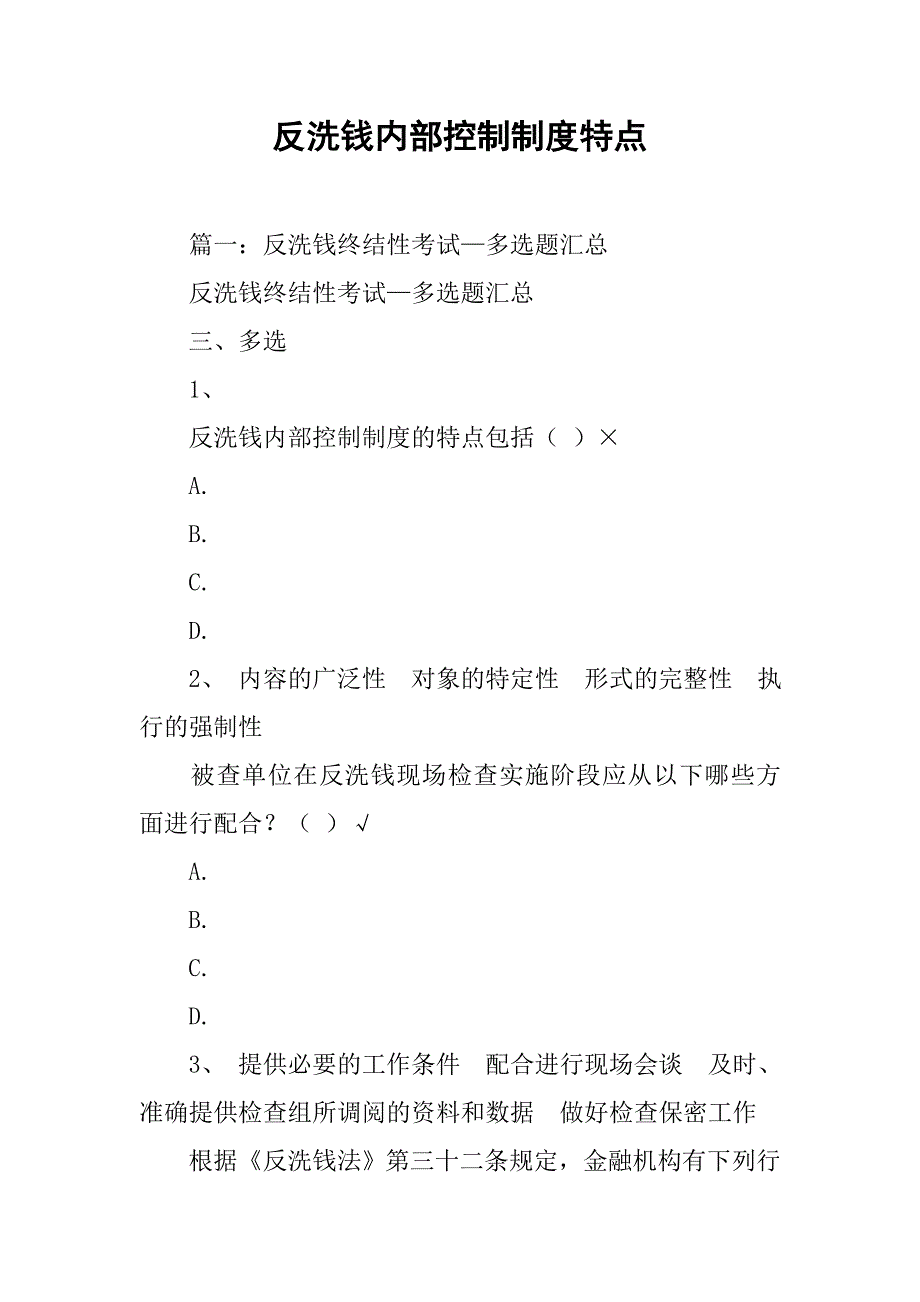 反洗钱内部控制制度特点

篇一：反洗钱终结性考试—多选题汇总

反洗钱终结性考试—多选题汇总

三、多选

1、

反洗钱内部控制制度的特点包括（ ）×

A.

B.

C.

D.

2、 内容的广泛性 对象的特定性 形式的完整性 执行的强制性

被查单位在反洗钱现场检查实施阶段应从以下哪些方面进行配合？（ ）√

A.

B.

C.

D.

3、 提供必要的工作条件 配合进行现场会谈 及时、准确提供检查组所调阅的资料和数据 做好检查保密工作

根据《反洗钱法》第三十二条规定，金融机构有下列行